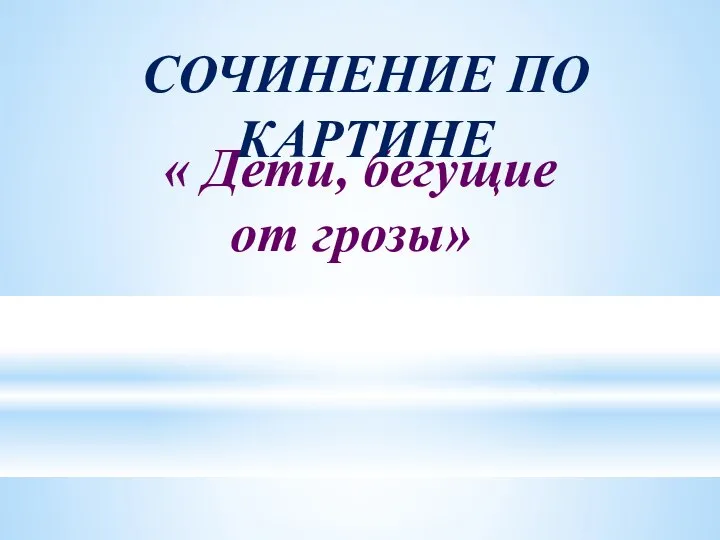 СОЧИНЕНИЕ ПО КАРТИНЕ

« Дети, бегущие от грозы»